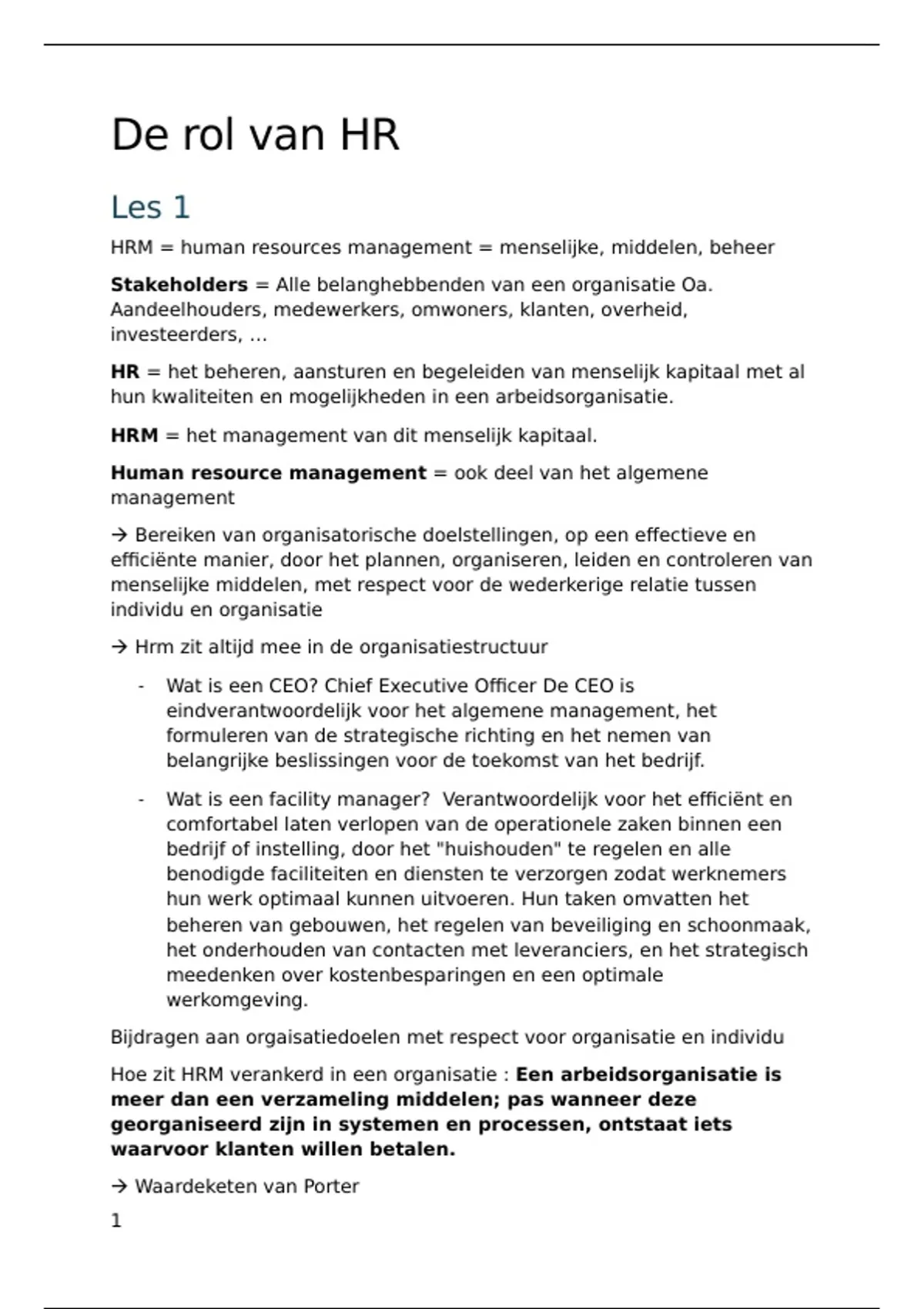 De rol van HR

Les 1

HRM = human resources management = menselijke, middelen, beheer

Stakeholders = Alle belanghebbenden van een organisatie Oa. Aandeelhouders, medewerkers, omwoners, klanten, overheid, investeerders, …

HR = het beheren, aansturen en begeleiden van menselijk kapitaal met al hun kwaliteiten en mogelijkheden in een arbeidsorganisatie.

HRM = het management van dit menselijk kapitaal.

Human resource management = ook deel van het algemene management

→ Bereiken van organisatorische doelstellingen, op een effectieve en efficiënte manier, door het plannen, organiseren, leiden en controleren van menselijke middelen, met respect voor de wederkerige relatie tussen individu en organisatie

→ Hrm zit altijd mee in de organisatiestructuur

- Wat is een CEO? Chief Executive Officer De CEO is eindverantwoordelijk voor het algemene management, het formuleren van de strategische richting en het nemen van belangrijke beslissingen voor de toekomst van het bedrijf.

- Wat is een facility manager? Verantwoordelijk voor het efficiënt en comfortabel laten verlopen van de operationele zaken binnen een bedrijf of instelling, door het "huishouden" te regelen en alle benodigde faciliteiten en diensten te verzorgen zodat werknemers hun werk optimaal kunnen uitvoeren. Hun taken omvatten het beheren van gebouwen, het regelen van beveiliging en schoonmaak, het onderhouden van contacten met leveranciers, en het strategisch meedenken over kostenbesparingen en een optimale werkomgeving.

Bijdragen aan orgaisatiedoelen met respect voor organisatie en individu

Hoe zit HRM verankerd in een organisatie : Een arbeidsorganisatie is meer dan een verzameling middelen; pas wanneer deze georganiseerd zijn in systemen en processen, ontstaat iets waarvoor klanten willen betalen.

→ Waardeketen van Porter

1